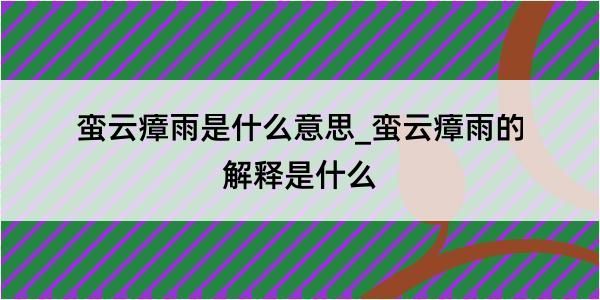 蛮云瘴雨是什么意思_蛮云瘴雨的解释是什么